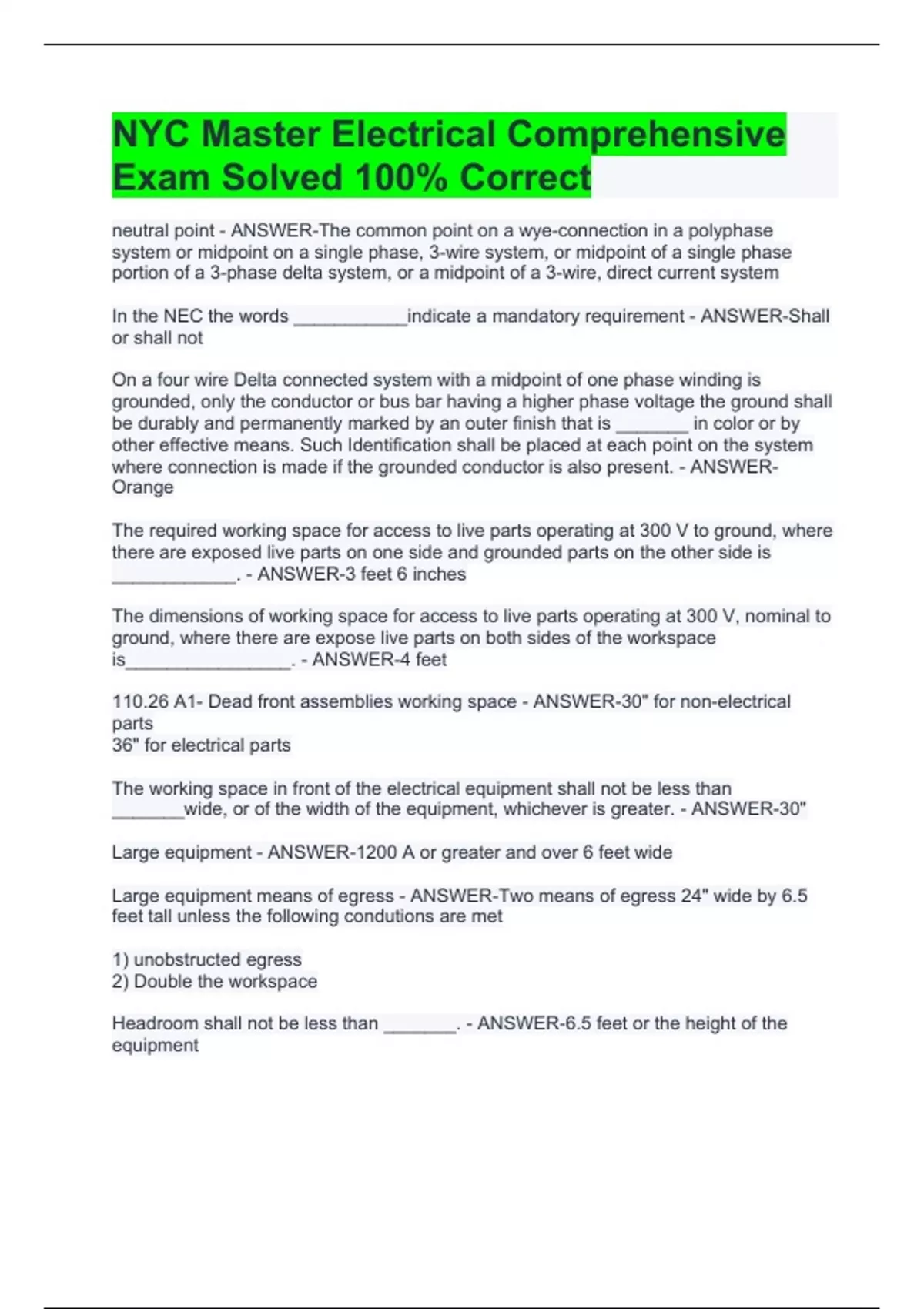 NYC Master Electrical Comprehensive Exam Solved 100% Correct

neutral point - ANSWER-The common point on a wye-connection in a polyphase system or midpoint on a single phase, 3-wire system, or midpoint of a single phase portion of a 3-phase delta system, or a midpoint of a 3-wire, direct current system

In the NEC the words ___________indicate a mandatory requirement - ANSWER-Shall or shall not

On a four wire Delta connected system with a midpoint of one phase winding is grounded, only the conductor or bus bar having a higher phase voltage the ground shall be durably and permanently marked by an outer finish that is _______ in color or by other effective means. Such Identification shall be placed at each point on the system where connection is made if the grounded conductor is also present. - ANSWER-Orange

The required working space for access to live parts operating at 300 V to ground, where there are exposed live parts on one side and grounded parts on the other side is ____________. - ANSWER-3 feet 6 inches

The dimensions of working space for access to live parts operating at 300 V, nominal to ground, where there are expose live parts on both sides of the workspace is________________. - ANSWER-4 feet

110.26 A1- Dead front assemblies working space - ANSWER-30" for non-electrical parts
36" for electrical parts

The working space in front of the electrical equipment shall not be less than _______wide, or of the width of the equipment, whichever is greater. - ANSWER-30"

Large equipment - ANSWER-1200 A or greater and over 6 feet wide

Large equipment means of egress - ANSWER-Two means of egress 24" wide by 6.5 feet tall unless the following condutions are met

1) unobstructed egress
2) Double the workspace

Headroom shall not be less than _______. - ANSWER-6.5 feet or the height of the equipment